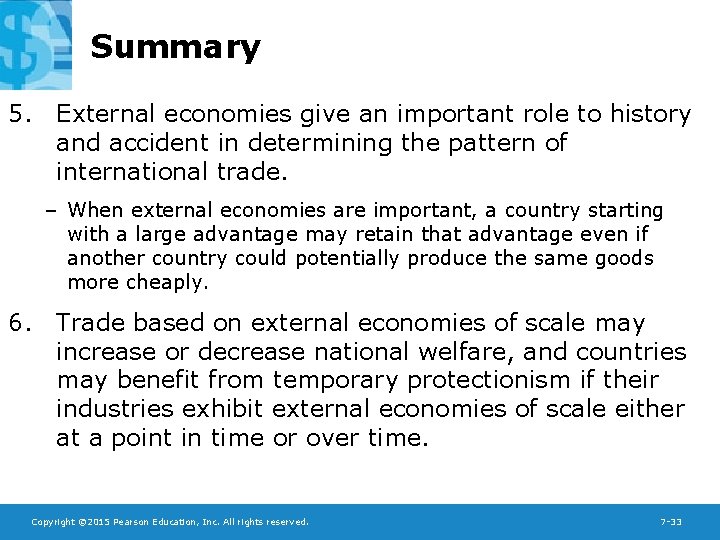 Summary

5. External economies give an important role to history and accident in determining the pattern of international trade.

– When external economies are important, a country starting with a large advantage may retain that advantage even if another country could potentially produce the same goods more cheaply.

6. Trade based on external economies of scale may increase or decrease national welfare, and countries may benefit from temporary protectionism if their industries exhibit external economies of scale either at a point in time or over time.

Copyright ©2015 Pearson Education, Inc. All rights reserved.

7-33